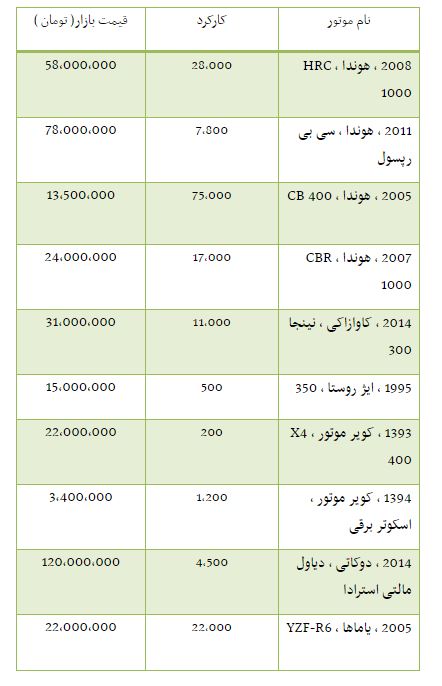 | نام موتور | کارکرد | قیمت بازار( تومان ) |
|---|---|---|
| 2008 ، هوندا ، HRC 1000 | 28،000 | 58،000،000 |
| 2011 ، هوندا ، سی بی رپسول | 7،800 | 78،000،000 |
| 2005 ، هوندا ، CB 400 | 75،000 | 13،500،000 |
| 2007 ، هوندا ، CBR 1000 | 17،000 | 24،000،000 |
| 2014 ، کاوازاکی ، نینجا 300 | 11،000 | 31،000،000 |
| 1995 ، ایژ روستا ، 350 | 500 | 15،000،000 |
| 1393 ، کویر موتور ، X4 400 | 200 | 22،000،000 |
| 1394 ، کویر موتور ، اسکوتر برقی | 1،200 | 3،400،000 |
| 2014 ، دوکاتی ، دیاول مالتی استرادا | 4،500 | 120،000،000 |
| 2005 ، یاماها ، YZF-R6 | 22،000 | 22،000،000 |